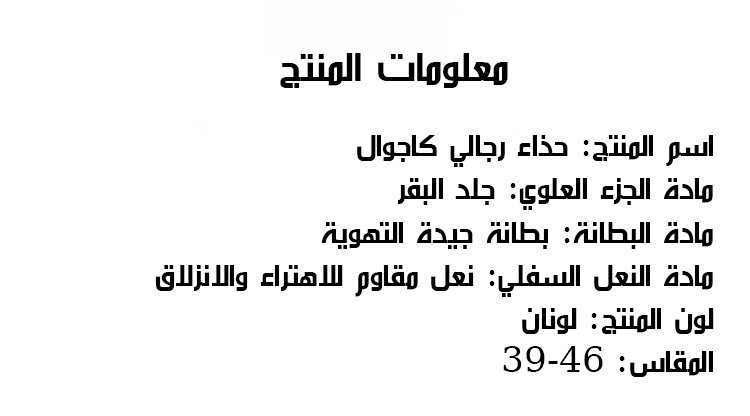 معلومات المنتج

اسم المنتج: حذاء رجالي كاجوال

مادة الجزء العلوي: جلد البقر

مادة البطانة: بطانة جيدة التهوية

مادة النعل السفلي: نعل مقاوم للاهتراء والانزلاق

لون المنتج: لونان

المقاس: 39-46